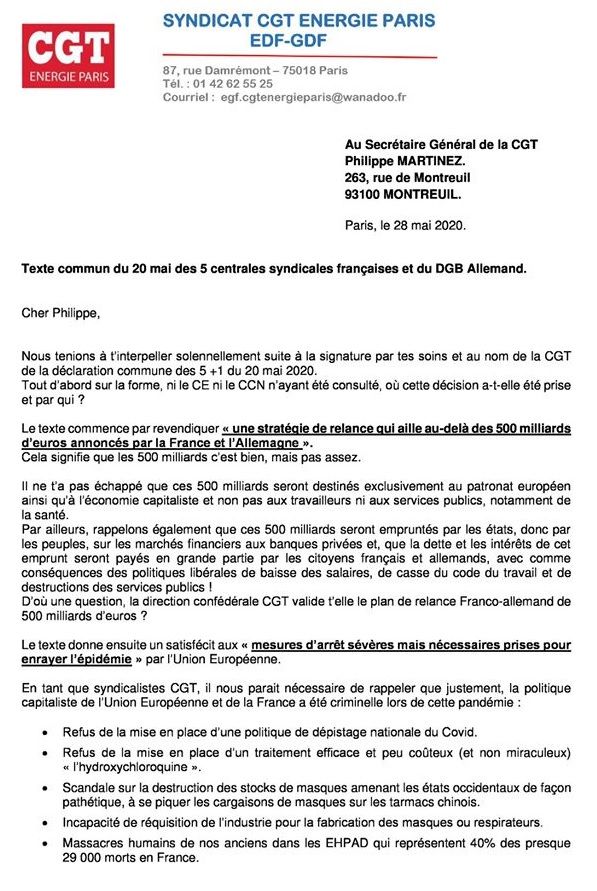 CGT
ENERGIE PARIS

SYNDICAT CGT ENERGIE PARIS
EDF-GDF

87, rue Damrémont – 75018 Paris
Tél. : 01 42 62 55 25
Courriel : egf.cgtenergieparis@wanadoo.fr

Au Secrétaire Général de la CGT
Philippe MARTINEZ.
263, rue de Montreuil
93100 MONTREUIL.

Paris, le 28 mai 2020.

Texte commun du 20 mai des 5 centrales syndicales françaises et du DGB Allemand.

Cher Philippe,

Nous tenions à t'interpeller solennellement suite à la signature par tes soins et au nom de la CGT de la déclaration commune des 5 +1 du 20 mai 2020.
Tout d'abord sur la forme, ni le CE ni le CCN n'ayant été consulté, où cette décision a-t-elle été prise et par qui ?

Le texte commence par revendiquer « une stratégie de relance qui aille au-delà des 500 milliards d'euros annoncés par la France et l'Allemagne ».
Cela signifie que les 500 milliards c'est bien, mais pas assez.

Il ne t'a pas échappé que ces 500 milliards seront destinés exclusivement au patronat européen ainsi qu'à l'économie capitaliste et non pas aux travailleurs ni aux services publics, notamment de la santé.
Par ailleurs, rappelons également que ces 500 milliards seront empruntés par les états, donc par les peuples, sur les marchés financiers aux banques privées et, que la dette et les intérêts de cet emprunt seront payés en grande partie par les citoyens français et allemands, avec comme conséquences des politiques libérales de baisse des salaires, de casse du code du travail et de destructions des services publics !
D'où une question, la direction confédérale CGT valide t'elle le plan de relance Franco-allemand de 500 milliards d'euros ?

Le texte donne ensuite un satisfécit aux « mesures d'arrêt sévères mais nécessaires prises pour enrayer l'épidémie » par l'Union Européenne.

En tant que syndicalistes CGT, il nous parait nécessaire de rappeler que justement, la politique capitaliste de l'Union Européenne et de la France a été criminelle lors de cette pandémie :

• Refus de la mise en place d'une politique de dépistage nationale du Covid.
• Refus de la mise en place d'un traitement efficace et peu coûteux (et non miraculeux) « l'hydroxychloroquine ».
• Scandale sur la destruction des stocks de masques amenant les états occidentaux de façon pathétique, à se piquer les cargaisons de masques sur les tarmacs chinois.
• Incapacité de réquisition de l'industrie pour la fabrication des masques ou respirateurs.
• Massacres humains de nos anciens dans les EHPAD qui représentent 40% des presque 29 000 morts en France.